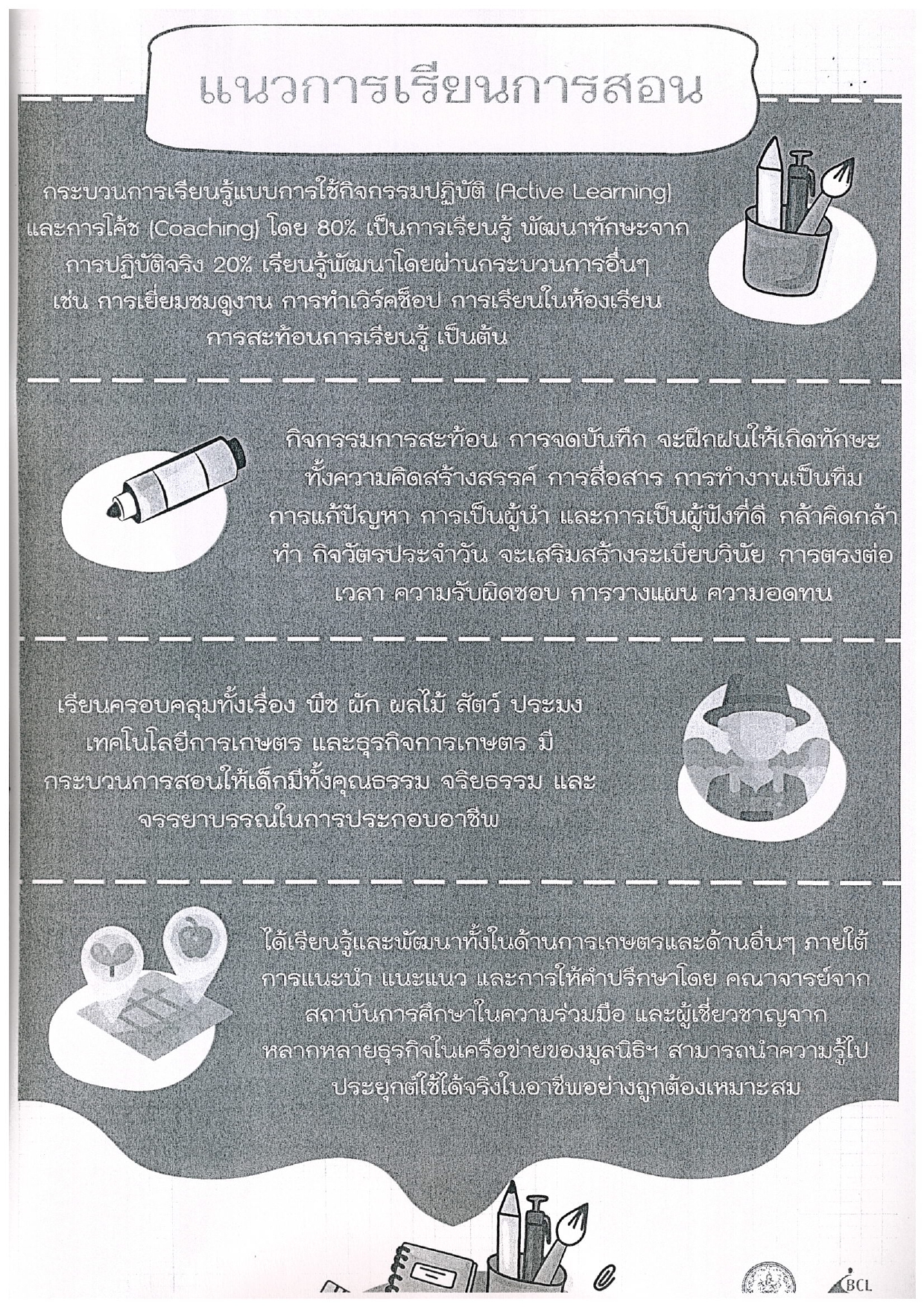 แนวการเรียนการสอน

กระบวนการเรียนรู้แบบการใช้กิจกรรมปฏิบัติ (Active Learning) และการโค้ช (Coaching) โดย 80% เป็นการเรียนรู้ พัฒนาทักษะจากการปฏิบัติจริง 20% เรียนรู้พัฒนาโดยผ่านกระบวนการอื่นๆ เช่น การเยี่ยมชมดูงาน การทำเวิร์คช็อป การเรียนในห้องเรียน การสะท้อนการเรียนรู้ เป็นต้น

กิจกรรมการสะท้อน การจดบันทึก จะฝึกฝนให้เกิดทักษะ ทั้งความคิดสร้างสรรค์ การสื่อสาร การทำงานเป็นทีม การแก้ปัญหา การเป็นผู้นำ และการเป็นผู้ฟังที่ดี กล้าคิดกล้าทำ กิจวัตรประจำวัน จะเสริมสร้างระเบียบวินัย การตรงต่อเวลา ความรับผิดชอบ การวางแผน ความอดทน

เรียนครอบคลุมทั้งเรื่อง พืช ผัก ผลไม้ สัตว์ ประมง เทคโนโลยีการเกษตร และธุรกิจการเกษตร มีกระบวนการสอนให้เด็กมีทั้งคุณธรรม จริยธรรม และจรรยาบรรณในการประกอบอาชีพ

ได้เรียนรู้และพัฒนาทั้งในด้านการเกษตรและด้านอื่นๆ ภายใต้การแนะนำ แนะแนว และการให้คำปรึกษาโดย คณาจารย์จากสถาบันการศึกษาในความร่วมมือ และผู้เชี่ยวชาญจากหลากหลายธุรกิจในเครือข่ายของมูลนิธิฯ สามารถนำความรู้ไปประยุกต์ใช้ได้จริงในอาชีพอย่างถูกต้องเหมาะสม

BCL